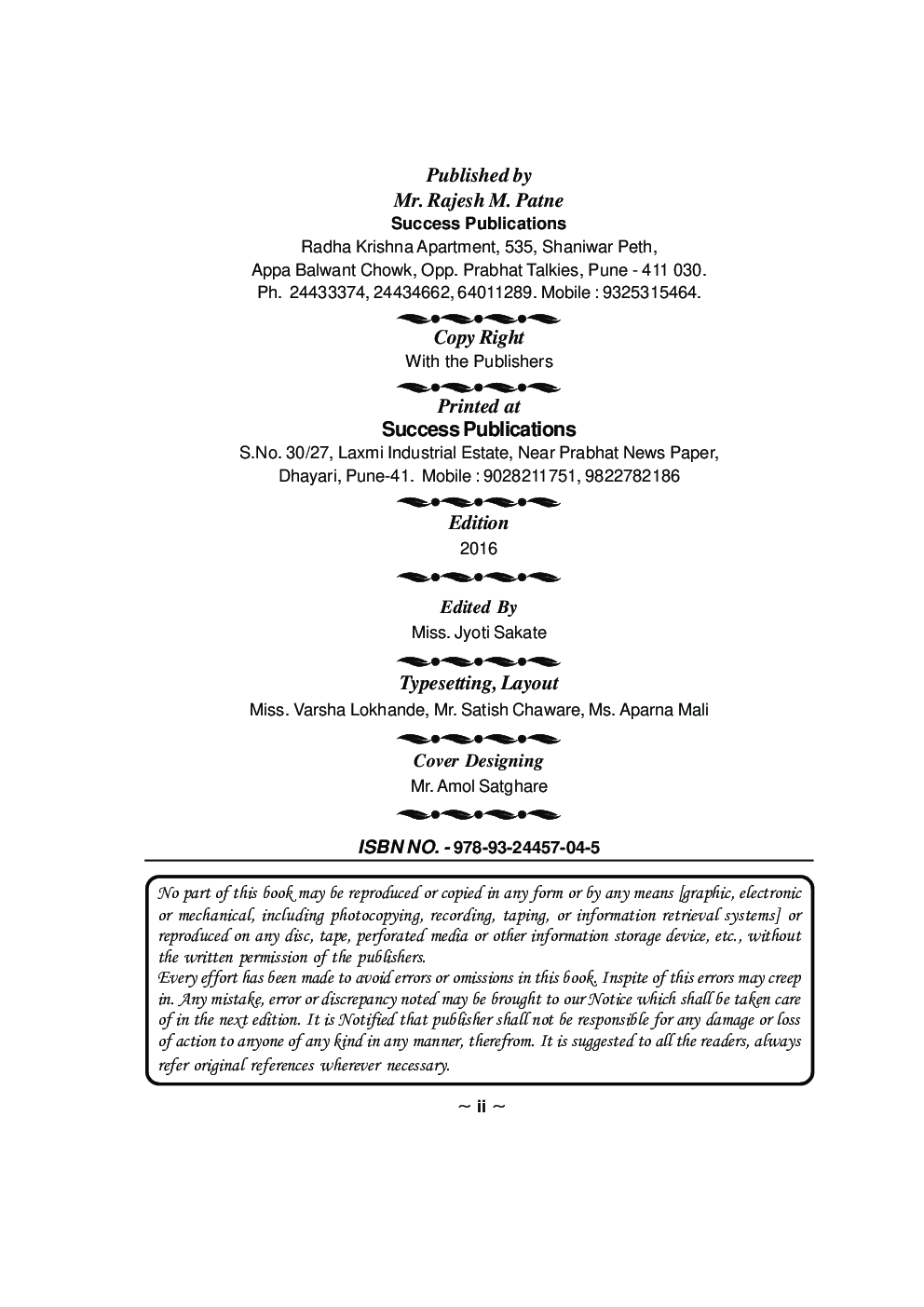 Published by
Mr. Rajesh M. Patne
Success Publications
Radha Krishna Apartment, 535, Shaniwar Peth,
Appa Balwant Chowk, Opp. Prabhat Talkies, Pune - 411 030.
Ph. 24433374, 24434662, 64011289. Mobile : 9325315464.

Copy Right
With the Publishers

Printed at
Success Publications
S.No. 30/27, Laxmi Industrial Estate, Near Prabhat News Paper,
Dhayari, Pune-41. Mobile : 9028211751, 9822782186

Edition
2016

Edited By
Miss. Jyoti Sakate

Typesetting, Layout
Miss. Varsha Lokhande, Mr. Satish Chaware, Ms. Aparna Mali

Cover Designing
Mr. Amol Satghare

ISBN NO. - 978-93-24457-04-5

No part of this book may be reproduced or copied in any form or by any means [graphic, electronic or mechanical, including photocopying, recording, taping, or information retrieval systems] or reproduced on any disc, tape, perforated media or other information storage device, etc., without the written permission of the publishers.
Every effort has been made to avoid errors or omissions in this book. Inspite of this errors may creep in. Any mistake, error or discrepancy noted may be brought to our Notice which shall be taken care of in the next edition. It is Notified that publisher shall not be responsible for any damage or loss of action to anyone of any kind in any manner, therefrom. It is suggested to all the readers, always refer original references wherever necessary.

~ ii ~